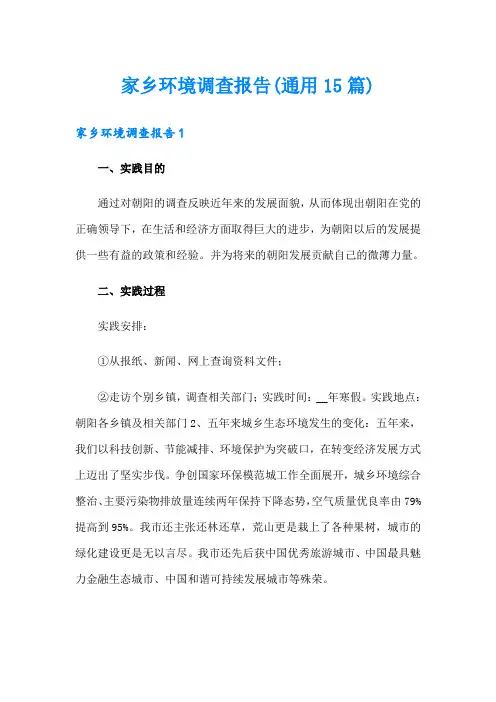 家乡环境调查报告(通用15篇)

家乡环境调查报告1

一、实践目的

通过对朝阳的调查反映近年来的发展面貌，从而体现出朝阳在党的正确领导下，在生活和经济方面取得巨大的进步，为朝阳以后的发展提供一些有益的政策和经验。并为将来的朝阳发展贡献自己的微薄力量。

二、实践过程

实践安排：

①从报纸、新闻、网上查询资料文件；

②走访个别乡镇，调查相关部门；实践时间：__年寒假。实践地点：朝阳各乡镇及相关部门2、五年来城乡生态环境发生的变化：五年来，我们以科技创新、节能减排、环境保护为突破口，在转变经济发展方式上迈出了坚实步伐。争创国家环保模范城工作全面展开，城乡环境综合整治、主要污染物排放量连续两年保持下降态势，空气质量优良率由79%提高到95%。我市还主张还林还草，荒山更是栽上了各种果树，城市的绿化建设更是无以言尽。我市还先后获中国优秀旅游城市、中国最具魅力金融生态城市、中国和谐可持续发展城市等殊荣。